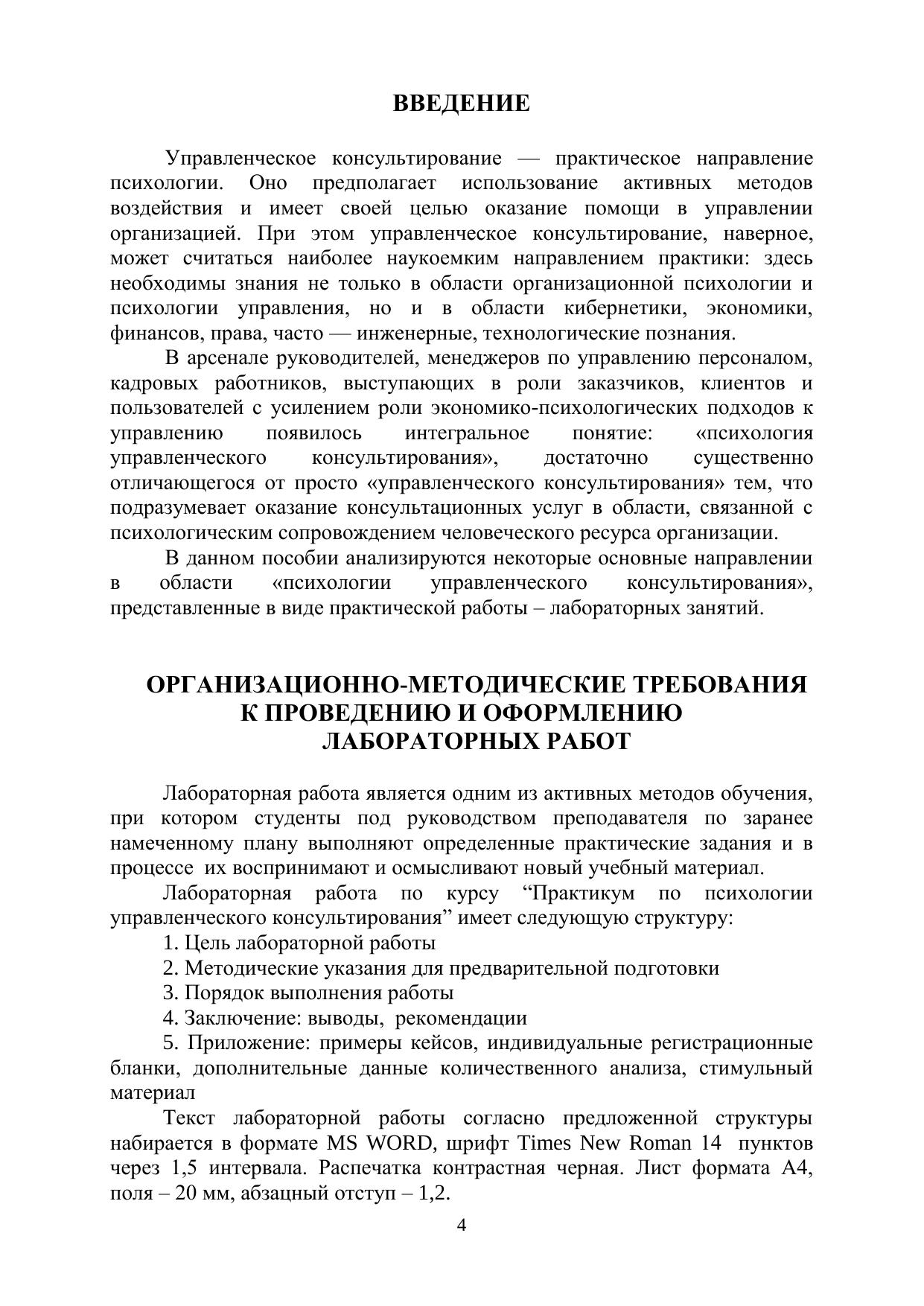 ВВЕДЕНИЕ

Управленческое консультирование — практическое направление психологии. Оно предполагает использование активных методов воздействия и имеет своей целью оказание помощи в управлении организацией. При этом управленческое консультирование, наверное, может считаться наиболее наукоемким направлением практики: здесь необходимы знания не только в области организационной психологии и психологии управления, но и в области кибернетики, экономики, финансов, права, часто — инженерные, технологические познания.

В арсенале руководителей, менеджеров по управлению персоналом, кадровых работников, выступающих в роли заказчиков, клиентов и пользователей с усилением роли экономико-психологических подходов к управлению появилось интегральное понятие: «психология управленческого консультирования», достаточно существенно отличающегося от просто «управленческого консультирования» тем, что подразумевает оказание консультационных услуг в области, связанной с психологическим сопровождением человеческого ресурса организации.

В данном пособии анализируются некоторые основные направлении в области «психологии управленческого консультирования», представленные в виде практической работы – лабораторных занятий.

ОРГАНИЗАЦИОННО-МЕТОДИЧЕСКИЕ ТРЕБОВАНИЯ К ПРОВЕДЕНИЮ И ОФОРМЛЕНИЮ ЛАБОРАТОРНЫХ РАБОТ

Лабораторная работа является одним из активных методов обучения, при котором студенты под руководством преподавателя по заранее намеченному плану выполняют определенные практические задания и в процессе их воспринимают и осмысливают новый учебный материал.

Лабораторная работа по курсу “Практикум по психологии управленческого консультирования” имеет следующую структуру:

1. Цель лабораторной работы

2. Методические указания для предварительной подготовки

3. Порядок выполнения работы

4. Заключение: выводы, рекомендации

5. Приложение: примеры кейсов, индивидуальные регистрационные бланки, дополнительные данные количественного анализа, стимульный материал

Текст лабораторной работы согласно предложенной структуры набирается в формате MS WORD, шрифт Times New Roman 14 пунктов через 1,5 интервала. Распечатка контрастная черная. Лист формата А4, поля – 20 мм, абзацный отступ – 1,2.

4